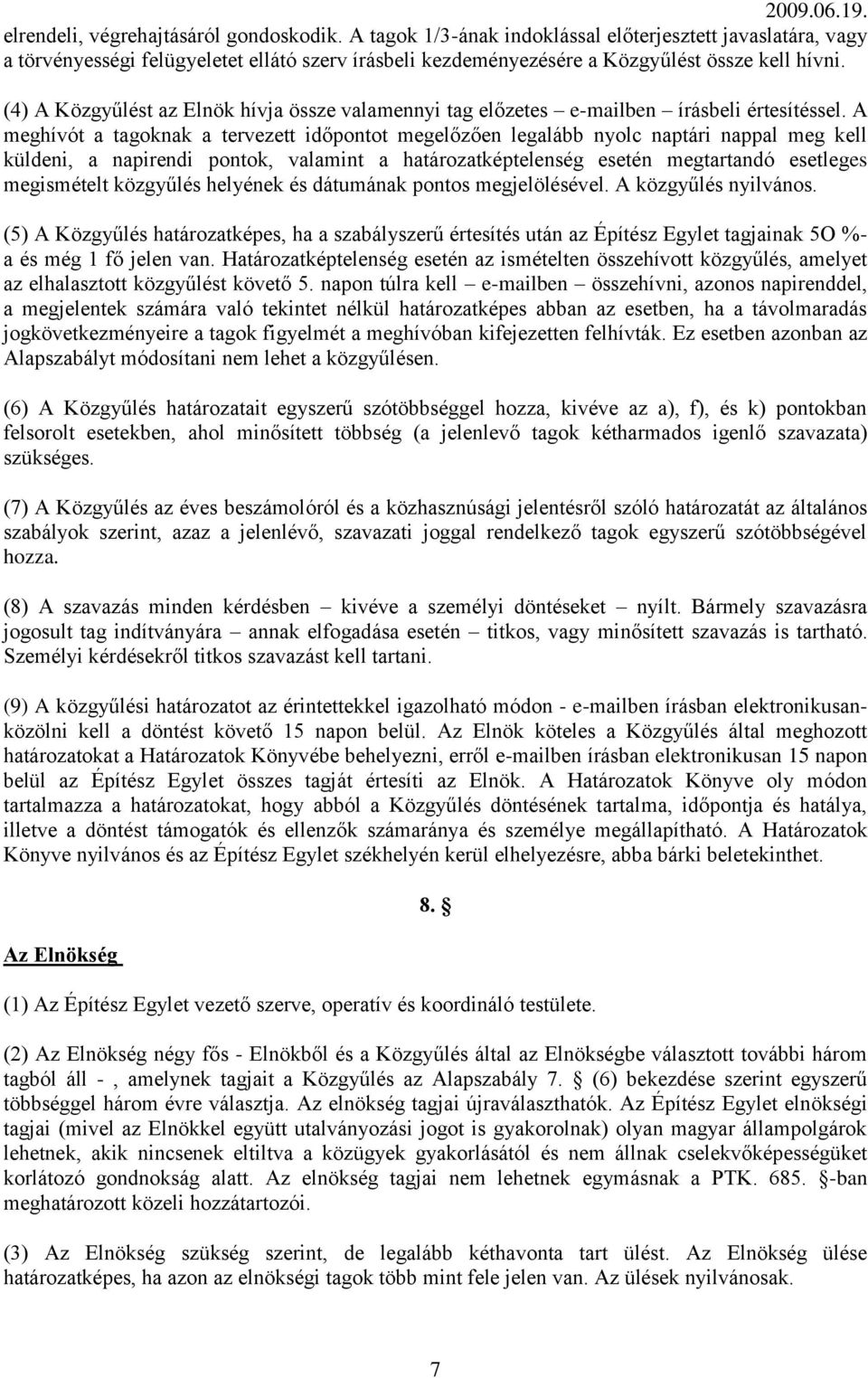 2009.06.19.

elrendeli, végrehajtásáról gondoskodik. A tagok 1/3-ának indoklással előterjesztett javaslatára, vagy a törvényességi felügyeletet ellátó szerv írásbeli kezdeményezésére a Közgyűlést össze kell hívni.

(4) A Közgyűlést az Elnök hívja össze valamennyi tag előzetes – e-mailben – írásbeli értesítéssel. A meghívót a tagoknak a tervezett időpontot megelőzően legalább nyolc naptári nappal meg kell küldeni, a napirendi pontok, valamint a határozatképtelenség esetén megtartandó esetleges megismételt közgyűlés helyének és dátumának pontos megjelölésével. A közgyűlés nyilvános.

(5) A Közgyűlés határozatképes, ha a szabályszerű értesítés után az Építész Egylet tagjainak 5O %-a és még 1 fő jelen van. Határozatképtelenség esetén az ismételten összehívott közgyűlés, amelyet az elhalasztott közgyűlést követő 5. napon túlra kell – e-mailben – összehívni, azonos napirenddel, a megjelentek számára való tekintet nélkül határozatképes abban az esetben, ha a távolmaradás jogkövetkezményeire a tagok figyelmét a meghívóban kifejezetten felhívták. Ez esetben azonban az Alapszabályt módosítani nem lehet a közgyűlésen.

(6) A Közgyűlés határozatait egyszerű szótöbbséggel hozza, kivéve az a), f), és k) pontokban felsorolt esetekben, ahol minősített többség (a jelenlevő tagok kétharmados igenlő szavazata) szükséges.

(7) A Közgyűlés az éves beszámolóról és a közhasznúsági jelentésről szóló határozatát az általános szabályok szerint, azaz a jelenlévő, szavazati joggal rendelkező tagok egyszerű szótöbbségével hozza.

(8) A szavazás minden kérdésben – kivéve a személyi döntéseket – nyílt. Bármely szavazásra jogosult tag indítványára – annak elfogadása esetén – titkos, vagy minősített szavazás is tartható. Személyi kérdésekről titkos szavazást kell tartani.

(9) A közgyűlési határozatot az érintettekkel igazolható módon - e-mailben írásban elektronikusan-közölni kell a döntést követő 15 napon belül. Az Elnök köteles a Közgyűlés által meghozott határozatokat a Határozatok Könyvébe behelyezni, erről e-mailben írásban elektronikusan 15 napon belül az Építész Egylet összes tagját értesíti az Elnök. A Határozatok Könyve oly módon tartalmazza a határozatokat, hogy abból a Közgyűlés döntésének tartalma, időpontja és hatálya, illetve a döntést támogatók és ellenzők számaránya és személye megállapítható. A Határozatok Könyve nyilvános és az Építész Egylet székhelyén kerül elhelyezésre, abba bárki beletekinthet.

8. §

Az Elnökség

(1) Az Építész Egylet vezető szerve, operatív és koordináló testülete.

(2) Az Elnökség négy fős - Elnökből és a Közgyűlés által az Elnökségbe választott további három tagból áll - , amelynek tagjait a Közgyűlés az Alapszabály 7. § (6) bekezdése szerint egyszerű többséggel három évre választja. Az elnökség tagjai újraválaszthatók. Az Építész Egylet elnökségi tagjai (mivel az Elnökkel együtt utalványozási jogot is gyakorolnak) olyan magyar állampolgárok lehetnek, akik nincsenek eltiltva a közügyek gyakorlásától és nem állnak cselekvőképességüket korlátozó gondnokság alatt. Az elnökség tagjai nem lehetnek egymásnak a PTK. 685. §-ban meghatározott közeli hozzátartozói.

(3) Az Elnökség szükség szerint, de legalább kéthavonta tart ülést. Az Elnökség ülése határozatképes, ha azon az elnökségi tagok több mint fele jelen van. Az ülések nyilvánosak.

7